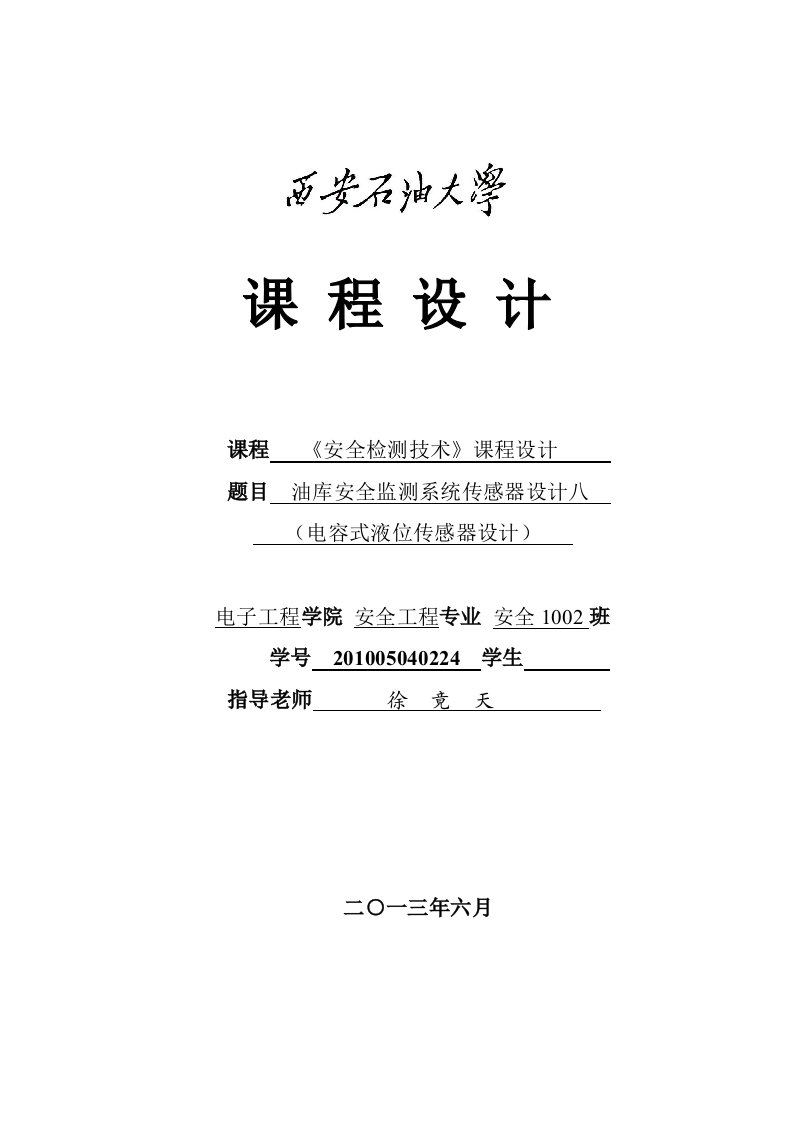 西安石油大學

课 程 设 计

课程 《安全检测技术》课程设计

题目 油库安全监测系统传感器设计八

（电容式液位传感器设计）

电子工程学院 安全工程专业 安全 1002 班

学号 201005040224 学生

指导老师 徐 竟 天

二〇一三年六月